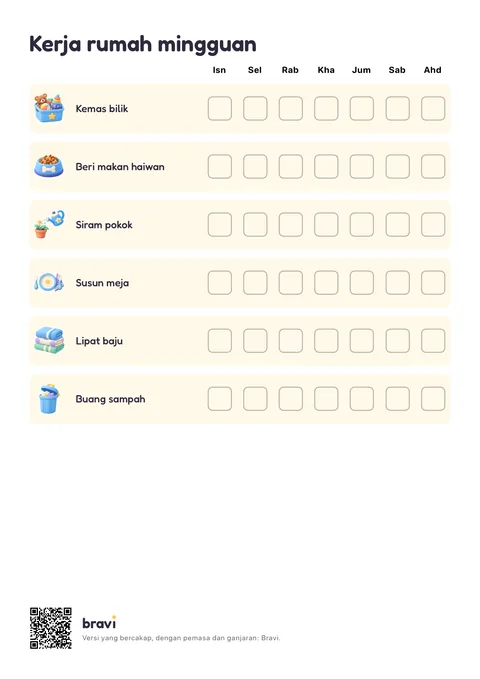 Kerja rumah mingguan

|  | Isn | Sel | Rab | Kha | Jum | Sab | Ahd |
|---|---|---|---|---|---|---|---|
| Kemas bilik | ☐ | ☐ | ☐ | ☐ | ☐ | ☐ | ☐ |
| Beri makan haiwan | ☐ | ☐ | ☐ | ☐ | ☐ | ☐ | ☐ |
| Siram pokok | ☐ | ☐ | ☐ | ☐ | ☐ | ☐ | ☐ |
| Susun meja | ☐ | ☐ | ☐ | ☐ | ☐ | ☐ | ☐ |
| Lipat baju | ☐ | ☐ | ☐ | ☐ | ☐ | ☐ | ☐ |
| Buang sampah | ☐ | ☐ | ☐ | ☐ | ☐ | ☐ | ☐ |

bravi
Versi yang bercakap, dengan pemasa dan ganjaran: Bravi.